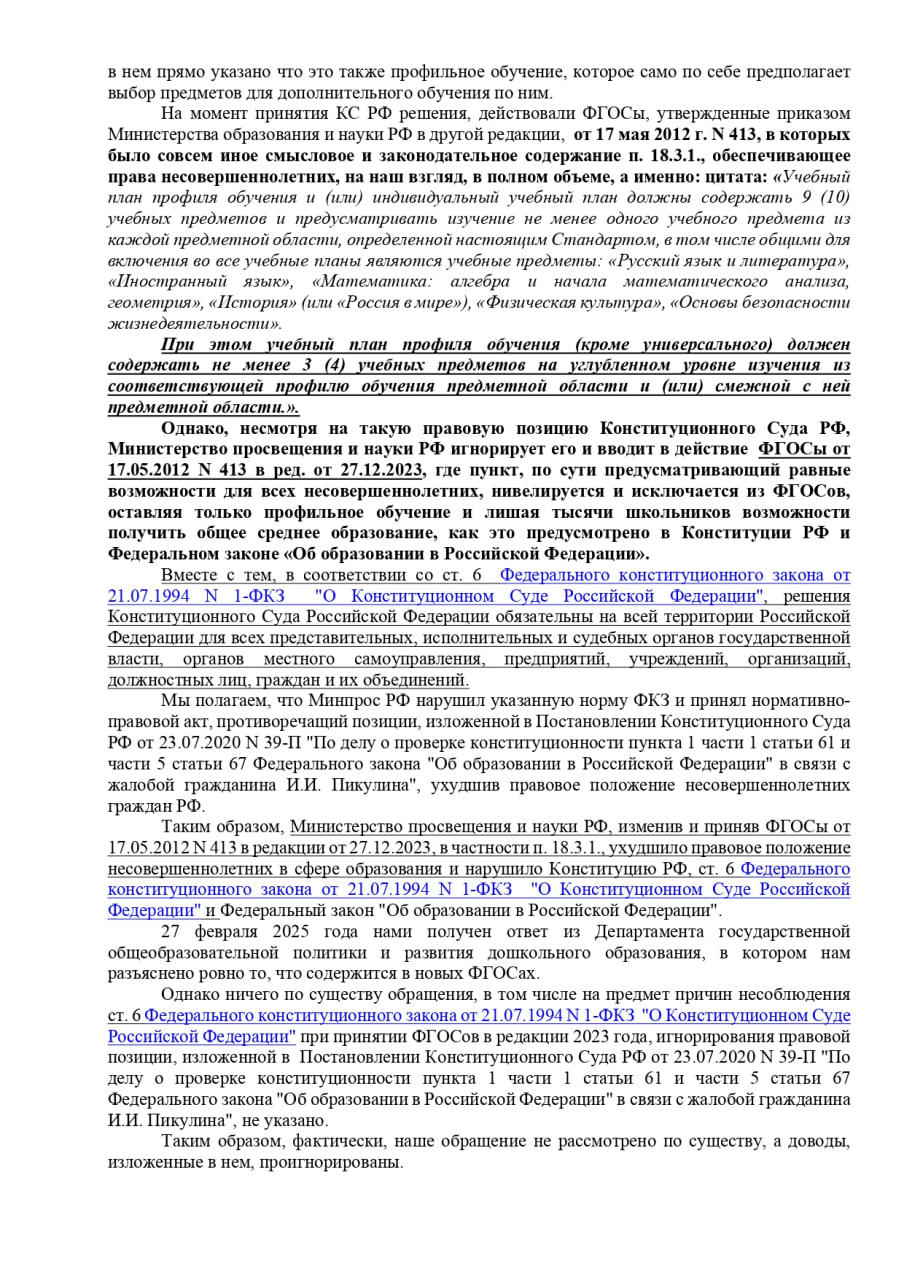 в нем прямо указано что это также профильное обучение, которое само по себе предполагает выбор предметов для дополнительного обучения по ним.

На момент принятия КС РФ решения, действовали ФГОСы, утвержденные приказом Министерства образования и науки РФ в другой редакции, от 17 мая 2012 г. N 413, в которых было совсем иное смысловое и законодательное содержание п. 18.3.1., обеспечивающее права несовершеннолетних, на наш взгляд, в полном объеме, а именно: цитата: «Учебный план профиля обучения и (или) индивидуальный учебный план должны содержать 9 (10) учебных предметов и предусматривать изучение не менее одного учебного предмета из каждой предметной области, определенной настоящим Стандартом, в том числе общими для включения во все учебные планы являются учебные предметы: «Русский язык и литература», «Иностранный язык», «Математика: алгебра и начала математического анализа, геометрия», «История» (или «Россия в мире»), «Физическая культура», «Основы безопасности жизнедеятельности».

При этом учебный план профиля обучения (кроме универсального) должен содержать не менее 3 (4) учебных предметов на углубленном уровне изучения из соответствующей профилю обучения предметной области и (или) смежной с ней предметной области.».

Однако, несмотря на такую правовую позицию Конституционного Суда РФ, Министерство просвещения и науки РФ игнорирует его и вводит в действие ФГОСы от 17.05.2012 N 413 в ред. от 27.12.2023, где пункт, по сути предусматривающий равные возможности для всех несовершеннолетних, нивелируется и исключается из ФГОСов, оставляя только профильное обучение и лишая тысячи школьников возможности получить общее среднее образование, как это предусмотрено в Конституции РФ и Федеральном законе «Об образовании в Российской Федерации».

Вместе с тем, в соответствии со ст. 6 Федерального конституционного закона от 21.07.1994 N 1-ФКЗ "О Конституционном Суде Российской Федерации", решения Конституционного Суда Российской Федерации обязательны на всей территории Российской Федерации для всех представительных, исполнительных и судебных органов государственной власти, органов местного самоуправления, предприятий, учреждений, организаций, должностных лиц, граждан и их объединений.

Мы полагаем, что Минпрос РФ нарушил указанную норму ФКЗ и принял нормативно-правовой акт, противоречащий позиции, изложенной в Постановлении Конституционного Суда РФ от 23.07.2020 N 39-П "По делу о проверке конституционности пункта 1 части 1 статьи 61 и части 5 статьи 67 Федерального закона "Об образовании в Российской Федерации" в связи с жалобой гражданина И.И. Пикулина", ухудшив правовое положение несовершеннолетних граждан РФ.

Таким образом, Министерство просвещения и науки РФ, изменив и приняв ФГОСы от 17.05.2012 N 413 в редакции от 27.12.2023, в частности п. 18.3.1., ухудшило правовое положение несовершеннолетних в сфере образования и нарушило Конституцию РФ, ст. 6 Федерального конституционного закона от 21.07.1994 N 1-ФКЗ "О Конституционном Суде Российской Федерации" и Федеральный закон "Об образовании в Российской Федерации".

27 февраля 2025 года нами получен ответ из Департамента государственной общеобразовательной политики и развития дошкольного образования, в котором нам разъяснено ровно то, что содержится в новых ФГОСах.

Однако ничего по существу обращения, в том числе на предмет причин несоблюдения ст. 6 Федерального конституционного закона от 21.07.1994 N 1-ФКЗ "О Конституционном Суде Российской Федерации" при принятии ФГОСов в редакции 2023 года, игнорирования правовой позиции, изложенной в Постановлении Конституционного Суда РФ от 23.07.2020 N 39-П "По делу о проверке конституционности пункта 1 части 1 статьи 61 и части 5 статьи 67 Федерального закона "Об образовании в Российской Федерации" в связи с жалобой гражданина И.И. Пикулина", не указано.

Таким образом, фактически, наше обращение не рассмотрено по существу, а доводы, изложенные в нем, проигнорированы.